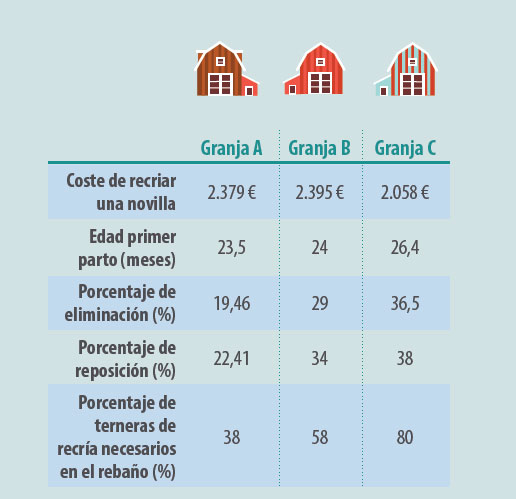 | | Granja A | Granja B | Granja C |
|---|---|---|---|
| Coste de recriar una novilla | 2.379 € | 2.395 € | 2.058 € |
| Edad primer parto (meses) | 23,5 | 24 | 26,4 |
| Porcentaje de eliminación (%) | 19,46 | 29 | 36,5 |
| Porcentaje de reposición (%) | 22,41 | 34 | 38 |
| Porcentaje de terneras de recría necesarios en el rebaño (%) | 38 | 58 | 80 |